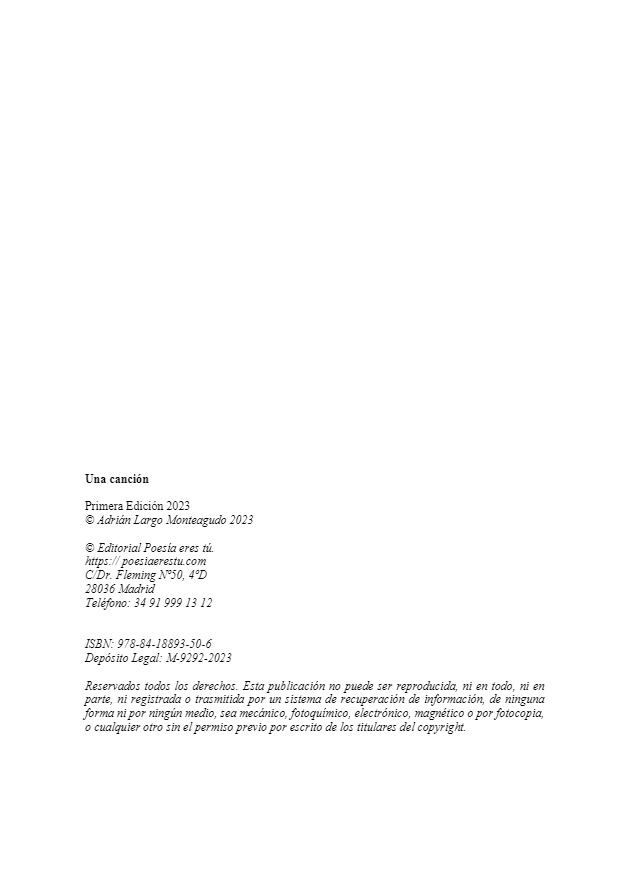 Una canción

Primera Edición 2023
© Adrián Largo Monteagudo 2023

© Editorial Poesía eres tú.
https:// poesiaerestu.com
C/Dr. Fleming Nº50, 4ºD
28036 Madrid
Teléfono: 34 91 999 13 12

ISBN: 978-84-18893-50-6
Depósito Legal: M-9292-2023

Reservados todos los derechos. Esta publicación no puede ser reproducida, ni en todo, ni en parte, ni registrada o trasmitida por un sistema de recuperación de información, de ninguna forma ni por ningún medio, sea mecánico, fotoquímico, electrónico, magnético o por fotocopia, o cualquier otro sin el permiso previo por escrito de los titulares del copyright.